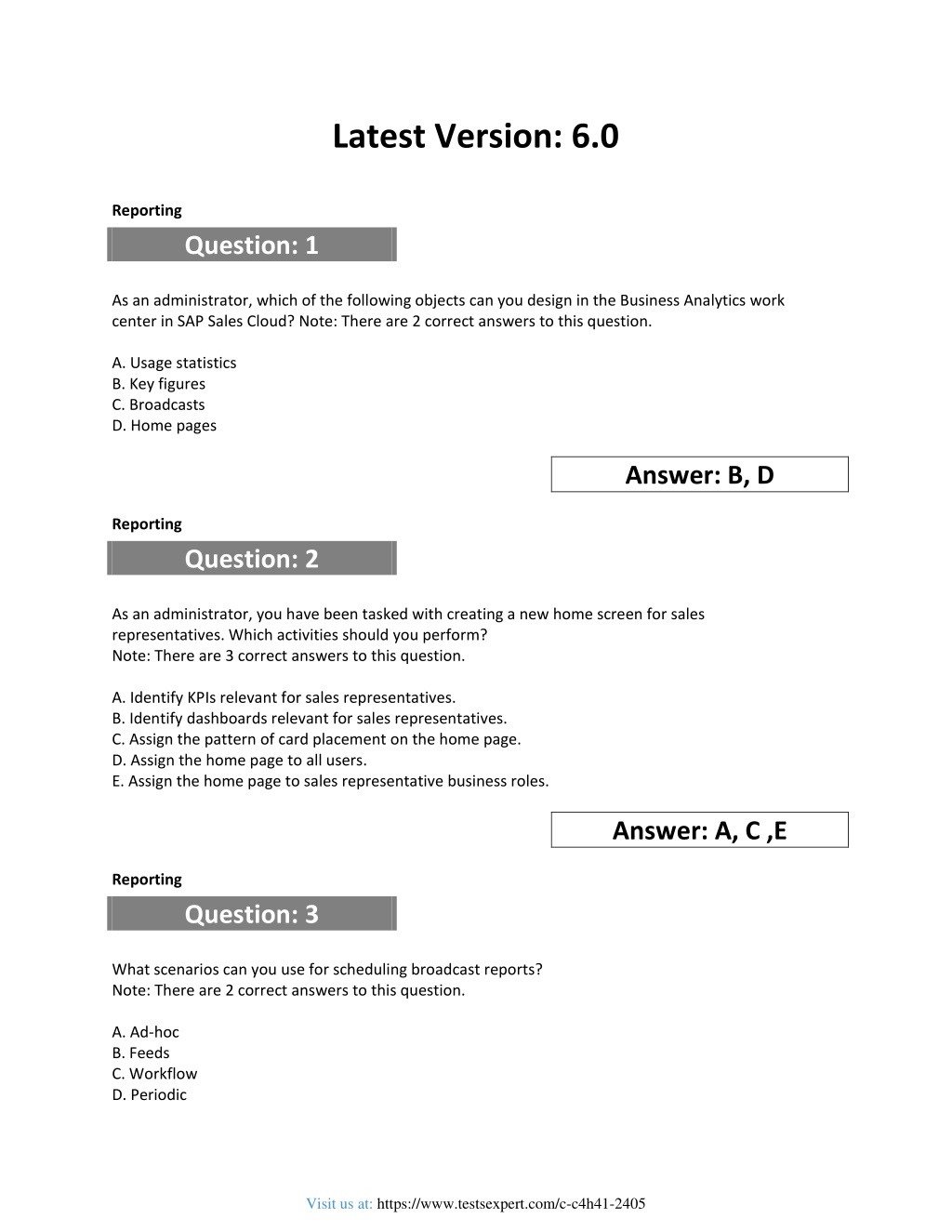 Latest Version: 6.0

Reporting

Question: 1

As an administrator, which of the following objects can you design in the Business Analytics work center in SAP Sales Cloud? Note: There are 2 correct answers to this question.

A. Usage statistics
B. Key figures
C. Broadcasts
D. Home pages

Answer: B, D

Reporting

Question: 2

As an administrator, you have been tasked with creating a new home screen for sales representatives. Which activities should you perform?
Note: There are 3 correct answers to this question.

A. Identify KPIs relevant for sales representatives.
B. Identify dashboards relevant for sales representatives.
C. Assign the pattern of card placement on the home page.
D. Assign the home page to all users.
E. Assign the home page to sales representative business roles.

Answer: A, C ,E

Reporting

Question: 3

What scenarios can you use for scheduling broadcast reports?
Note: There are 2 correct answers to this question.

A. Ad-hoc
B. Feeds
C. Workflow
D. Periodic

Visit us at: https://www.testsexpert.com/c-c4h41-2405